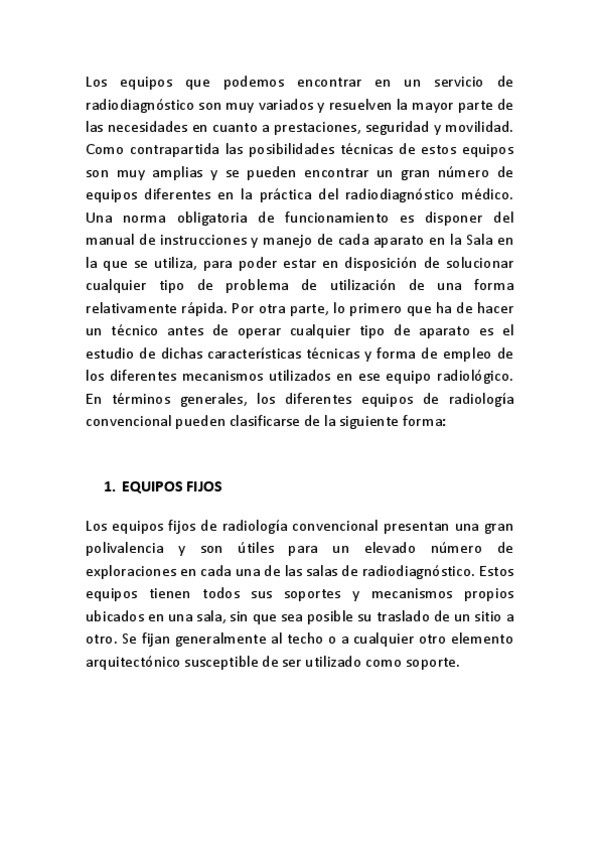 Los equipos que podemos encontrar en un servicio de radiodiagnóstico son muy variados y resuelven la mayor parte de las necesidades en cuanto a prestaciones, seguridad y movilidad. Como contrapartida las posibilidades técnicas de estos equipos son muy amplias y se pueden encontrar un gran número de equipos diferentes en la práctica del radiodiagnóstico médico. Una norma obligatoria de funcionamiento es disponer del manual de instrucciones y manejo de cada aparato en la Sala en la que se utiliza, para poder estar en disposición de solucionar cualquier tipo de problema de utilización de una forma relativamente rápida. Por otra parte, lo primero que ha de hacer un técnico antes de operar cualquier tipo de aparato es el estudio de dichas características técnicas y forma de empleo de los diferentes mecanismos utilizados en ese equipo radiológico. En términos generales, los diferentes equipos de radiología convencional pueden clasificarse de la siguiente forma:

1. EQUIPOS FIJOS

Los equipos fijos de radiología convencional presentan una gran polivalencia y son útiles para un elevado número de exploraciones en cada una de las salas de radiodiagnóstico. Estos equipos tienen todos sus soportes y mecanismos propios ubicados en una sala, sin que sea posible su traslado de un sitio a otro. Se fijan generalmente al techo o a cualquier otro elemento arquitectónico susceptible de ser utilizado como soporte.